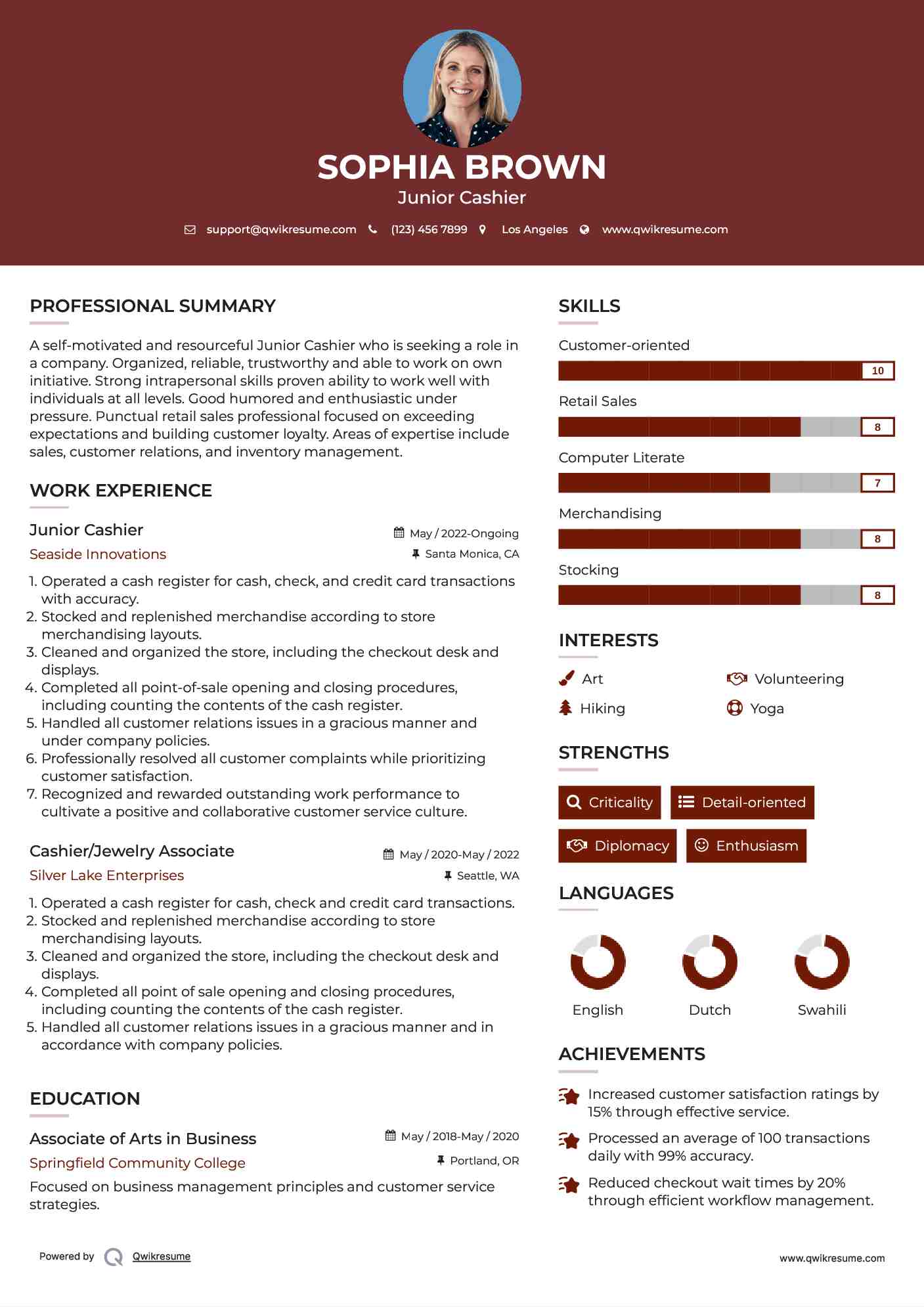 SOPHIA BROWN
Junior Cashier

support@qwikresume.com (123) 456 7899 Los Angeles www.qwikresume.com

PROFESSIONAL SUMMARY

A self-motivated and resourceful Junior Cashier who is seeking a role in a company. Organized, reliable, trustworthy and able to work on own initiative. Strong intrapersonal skills proven ability to work well with individuals at all levels. Good humored and enthusiastic under pressure. Punctual retail sales professional focused on exceeding expectations and building customer loyalty. Areas of expertise include sales, customer relations, and inventory management.

WORK EXPERIENCE

Junior Cashier
May / 2022-Ongoing
Seaside Innovations
Santa Monica, CA

1. Operated a cash register for cash, check, and credit card transactions with accuracy.
2. Stocked and replenished merchandise according to store merchandising layouts.
3. Cleaned and organized the store, including the checkout desk and displays.
4. Completed all point-of-sale opening and closing procedures, including counting the contents of the cash register.
5. Handled all customer relations issues in a gracious manner and under company policies.
6. Professionally resolved all customer complaints while prioritizing customer satisfaction.
7. Recognized and rewarded outstanding work performance to cultivate a positive and collaborative customer service culture.

Cashier/Jewelry Associate
May / 2020-May / 2022
Silver Lake Enterprises
Seattle, WA

1. Operated a cash register for cash, check and credit card transactions.
2. Stocked and replenished merchandise according to store merchandising layouts.
3. Cleaned and organized the store, including the checkout desk and displays.
4. Completed all point of sale opening and closing procedures, including counting the contents of the cash register.
5. Handled all customer relations issues in a gracious manner and in accordance with company policies.

EDUCATION

Associate of Arts in Business
May / 2018-May / 2020
Springfield Community College
Portland, OR

Focused on business management principles and customer service strategies.

SKILLS

Customer-oriented
10
Retail Sales
8
Computer Literate
7
Merchandising
8
Stocking
8

INTERESTS

Art
Volunteering
Hiking
Yoga

STRENGTHS

Criticality
Detail-oriented
Diplomacy
Enthusiasm

LANGUAGES

English
Dutch
Swahili

ACHIEVEMENTS

Increased customer satisfaction ratings by 15% through effective service.

Processed an average of 100 transactions daily with 99% accuracy.

Reduced checkout wait times by 20% through efficient workflow management.

Powered by Qwikresume
www.qwikresume.com